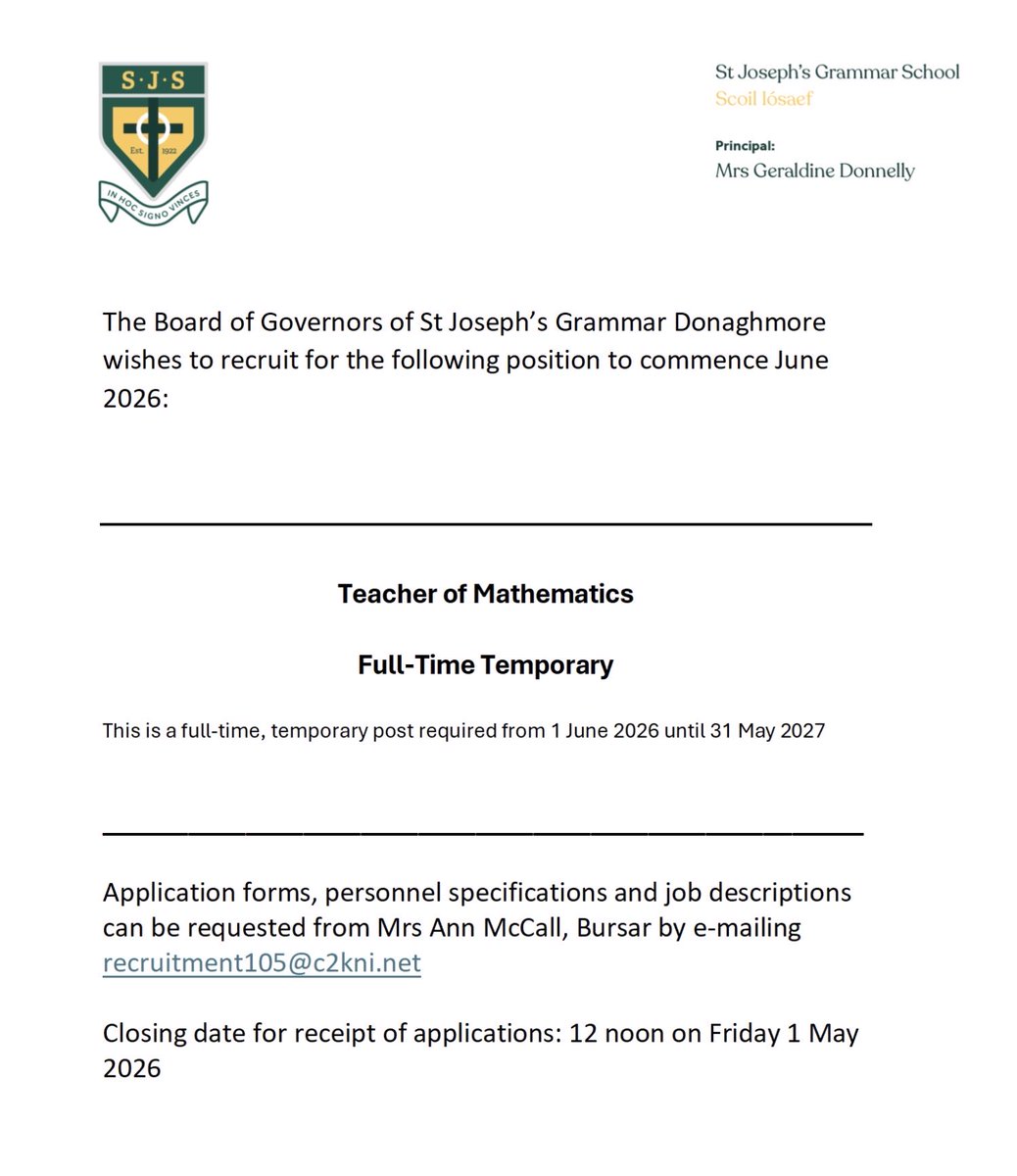 S·J·S

Est. 1922

IN HOC SIGNO VINCES

St Joseph's Grammar School
Scoil Iósaef

Principal:
Mrs Geraldine Donnelly

The Board of Governors of St Joseph's Grammar Donaghmore wishes to recruit for the following position to commence June 2026:

Teacher of Mathematics

Full-Time Temporary

This is a full-time, temporary post required from 1 June 2026 until 31 May 2027

Application forms, personnel specifications and job descriptions can be requested from Mrs Ann McCall, Bursar by e-mailing recruitment105@c2kni.net

Closing date for receipt of applications: 12 noon on Friday 1 May 2026